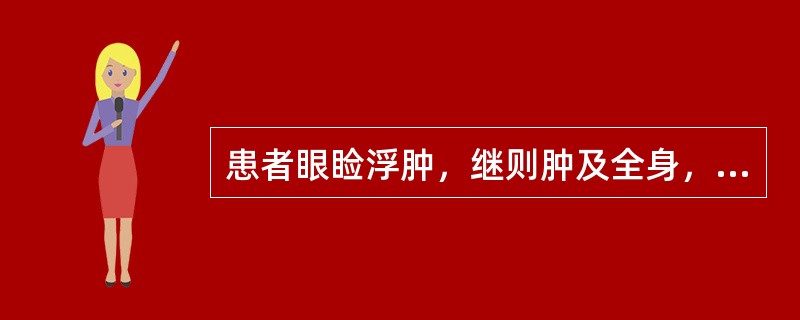 患者眼睑浮肿，继则肿及全身，...